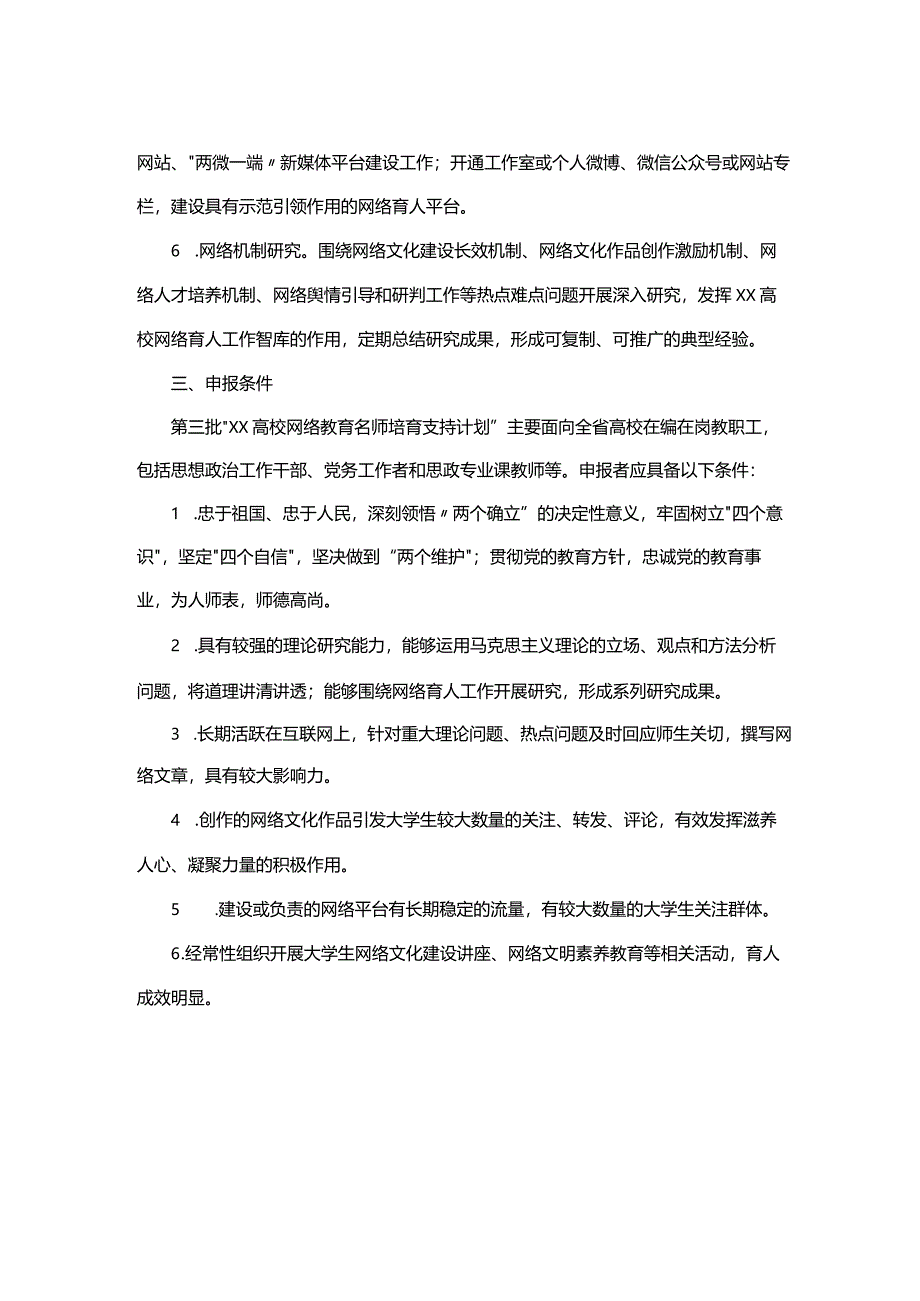 网站、"两微一端〃新媒体平台建设工作；开通工作室或个人微博、微信公众号或网站专栏，建设具有示范引领作用的网络育人平台。

6 .网络机制研究。围绕网络文化建设长效机制、网络文化作品创作激励机制、网络人才培养机制、网络舆情引导和研判工作等热点难点问题开展深入研究，发挥XX高校网络育人工作智库的作用，定期总结研究成果，形成可复制、可推广的典型经验。

三、申报条件

第三批"XX高校网络教育名师培育支持计划”主要面向全省高校在编在岗教职工，包括思想政治工作干部、党务工作者和思政专业课教师等。申报者应具备以下条件：

1 .忠于祖国、忠于人民，深刻领悟〃两个确立”的决定性意义，牢固树立"四个意识"，坚定"四个自信"，坚决做到“两个维护"；贯彻党的教育方针，忠诚党的教育事业，为人师表，师德高尚。

2 .具有较强的理论研究能力，能够运用马克思主义理论的立场、观点和方法分析问题，将道理讲清讲透；能够围绕网络育人工作开展研究，形成系列研究成果。

3 .长期活跃在互联网上，针对重大理论问题、热点问题及时回应师生关切，撰写网络文章，具有较大影响力。

4 .创作的网络文化作品引发大学生较大数量的关注、转发、评论，有效发挥滋养人心、凝聚力量的积极作用。

5 .建设或负责的网络平台有长期稳定的流量，有较大数量的大学生关注群体。

6.经常性组织开展大学生网络文化建设讲座、网络文明素养教育等相关活动，育人成效明显。